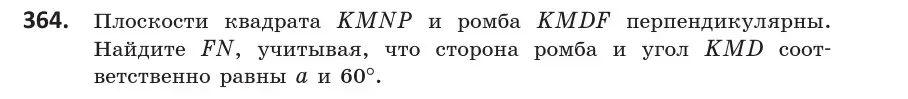 **364.** Плоскости квадрата $KMNP$ и ромба $KMDF$ перпендикулярны. Найдите $FN$, учитывая, что сторона ромба и угол $KMD$ соответственно равны $a$ и $60°$.